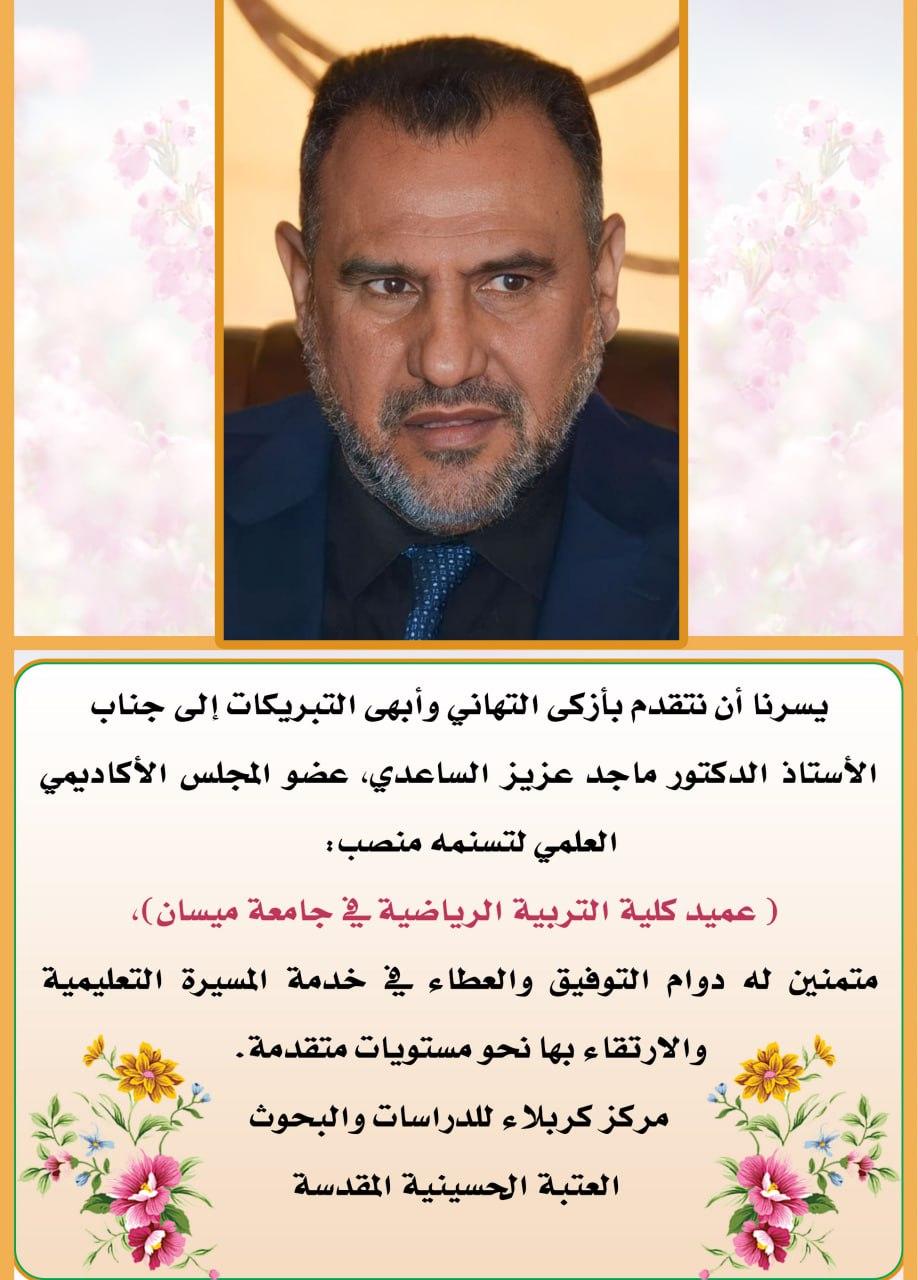 يسرنا أن نتقدم بأزكى التهاني وأبهى التبريكات إلى جناب الأستاذ الدكتور ماجد عزيز الساعدي، عضو المجلس الأكاديمي العلمي لتسنمه منصب:

( عميد كلية التربية الرياضية في جامعة ميسان)،

متمنين له دوام التوفيق والعطاء في خدمة المسيرة التعليمية والارتقاء بها نحو مستويات متقدمة.

مركز كربلاء للدراسات والبحوث

العتبة الحسينية المقدسة